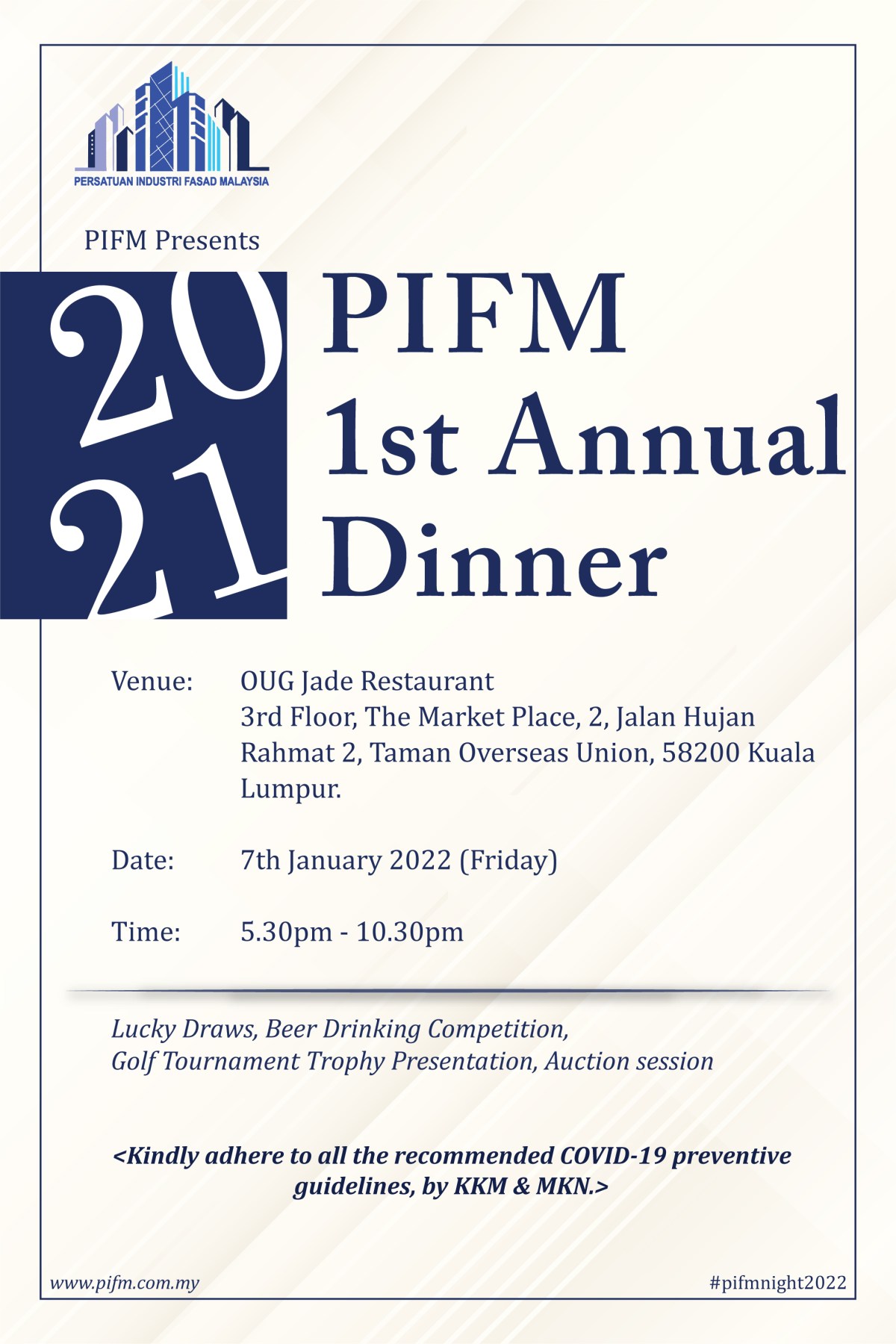 PERSATUAN INDUSTRI FASAD MALAYSIA

PIFM Presents

20
21

PIFM
1st Annual
Dinner

Venue: OUG Jade Restaurant
3rd Floor, The Market Place, 2, Jalan Hujan Rahmat 2, Taman Overseas Union, 58200 Kuala Lumpur.

Date: 7th January 2022 (Friday)

Time: 5.30pm - 10.30pm

Lucky Draws, Beer Drinking Competition,
Golf Tournament Trophy Presentation, Auction session

<Kindly adhere to all the recommended COVID-19 preventive guidelines, by KKM & MKN.>

www.pifm.com.my

#pifmnight2022